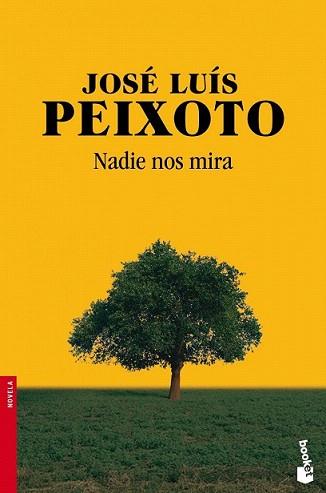 JOSÉ LUÍS
PEIXOTO
Nadie nos mira

NOVELA

booket